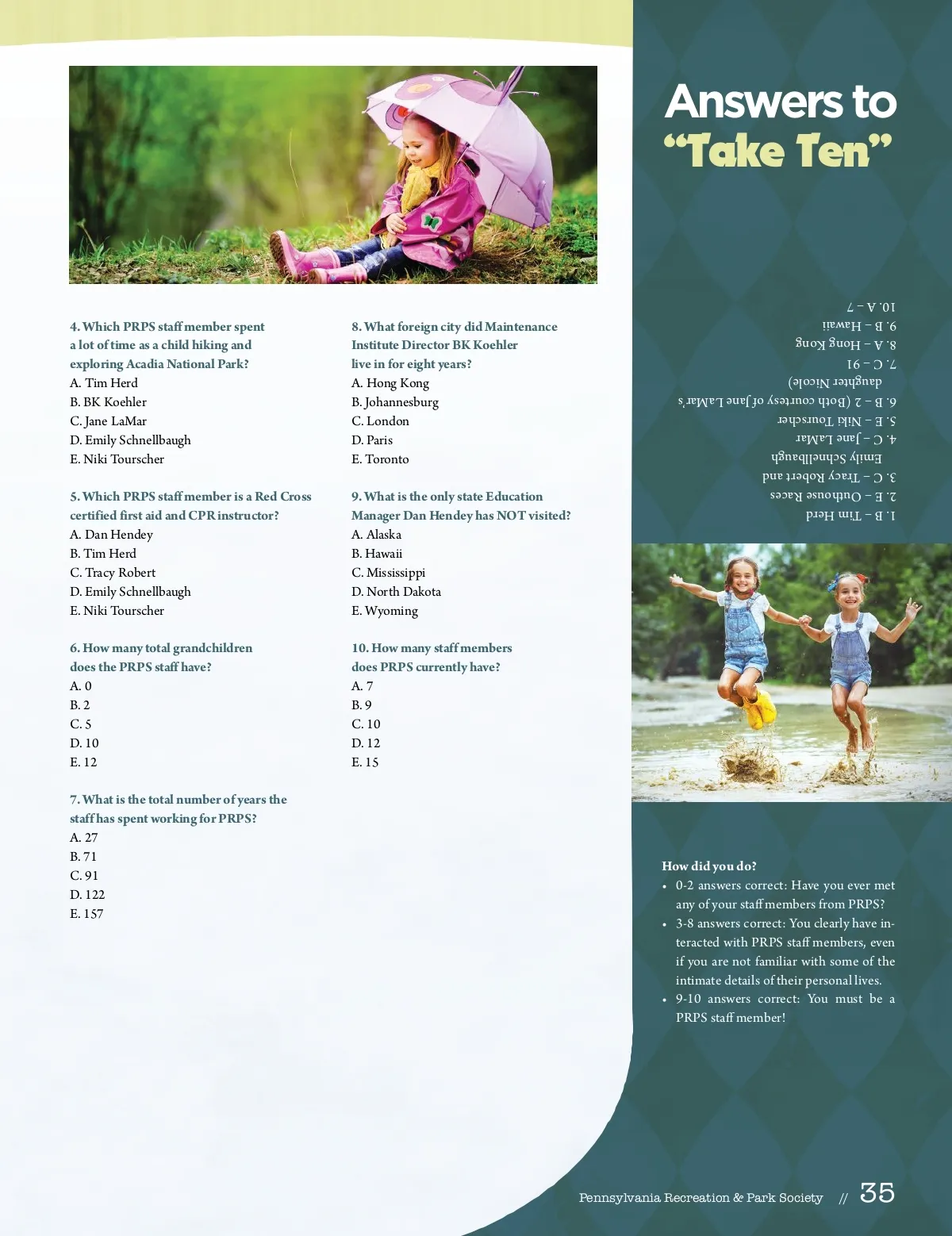 4. Which PRPS staff member spent a lot of time as a child hiking and exploring Acadia National Park?
A. Tim Herd
B. BK Koehler
C. Jane LaMar
D. Emily Schnellbaugh
E. Niki Tourscher

5. Which PRPS staff member is a Red Cross certified first aid and CPR instructor?
A. Dan Hendey
B. Tim Herd
C. Tracy Robert
D. Emily Schnellbaugh
E. Niki Tourscher

6. How many total grandchildren does the PRPS staff have?
A. 0
B. 2
C. 5
D. 10
E. 12

7. What is the total number of years the staff has spent working for PRPS?
A. 27
B. 71
C. 91
D. 122
E. 157

8. What foreign city did Maintenance Institute Director BK Koehler live in for eight years?
A. Hong Kong
B. Johannesburg
C. London
D. Paris
E. Toronto

9. What is the only state Education Manager Dan Hendey has NOT visited?
A. Alaska
B. Hawaii
C. Mississippi
D. North Dakota
E. Wyoming

10. How many staff members does PRPS currently have?
A. 7
B. 9
C. 10
D. 12
E. 15

Answers to "Take Ten"

1. B – Tim Herd
2. E – Outhouse Races
3. C – Tracy Robert and Emily Schnellbaugh
4. C – Jane LaMar
5. E – Niki Tourscher
6. B – 2 (Both courtesy of Jane LaMar's daughter Nicole)
7. C – 91
8. A – Hong Kong
9. B – Hawaii
10. A – 7

How did you do?
• 0-2 answers correct: Have you ever met any of your staff members from PRPS?
• 3-8 answers correct: You clearly have interacted with PRPS staff members, even if you are not familiar with some of the intimate details of their personal lives.
• 9-10 answers correct: You must be a PRPS staff member!

Pennsylvania Recreation & Park Society // 35